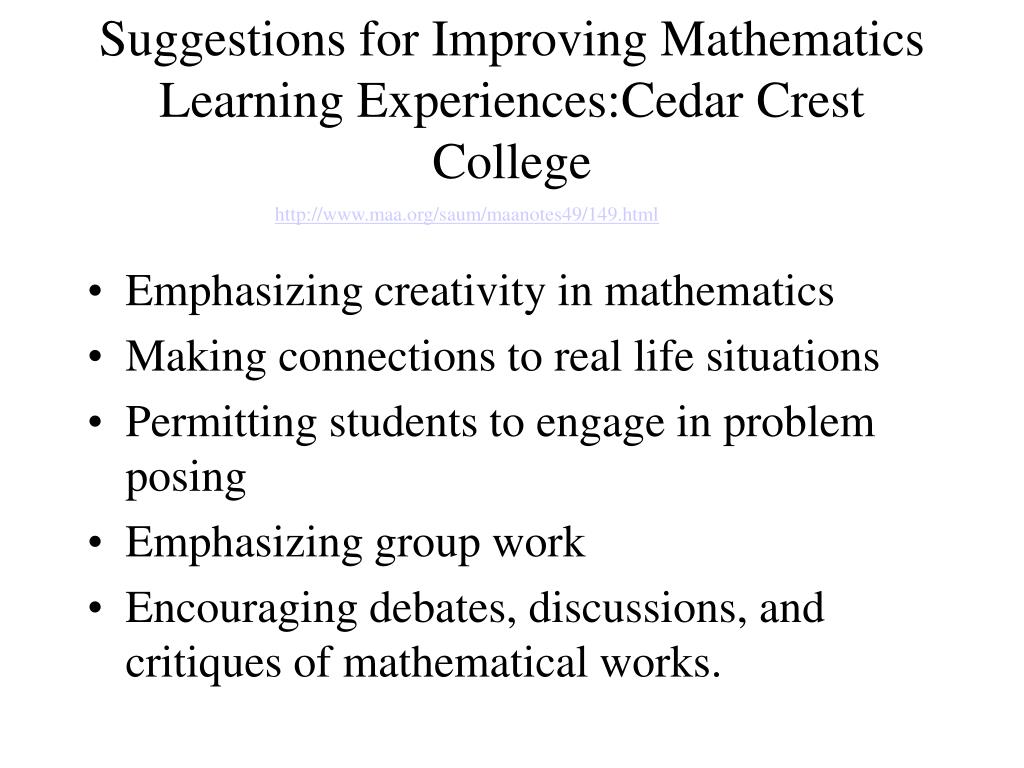 Suggestions for Improving Mathematics Learning Experiences:Cedar Crest College

http://www.maa.org/saum/maanotes49/149.html

• Emphasizing creativity in mathematics
• Making connections to real life situations
• Permitting students to engage in problem posing
• Emphasizing group work
• Encouraging debates, discussions, and critiques of mathematical works.